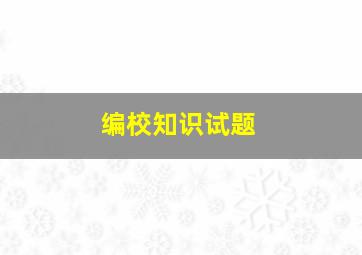 编校知识试题